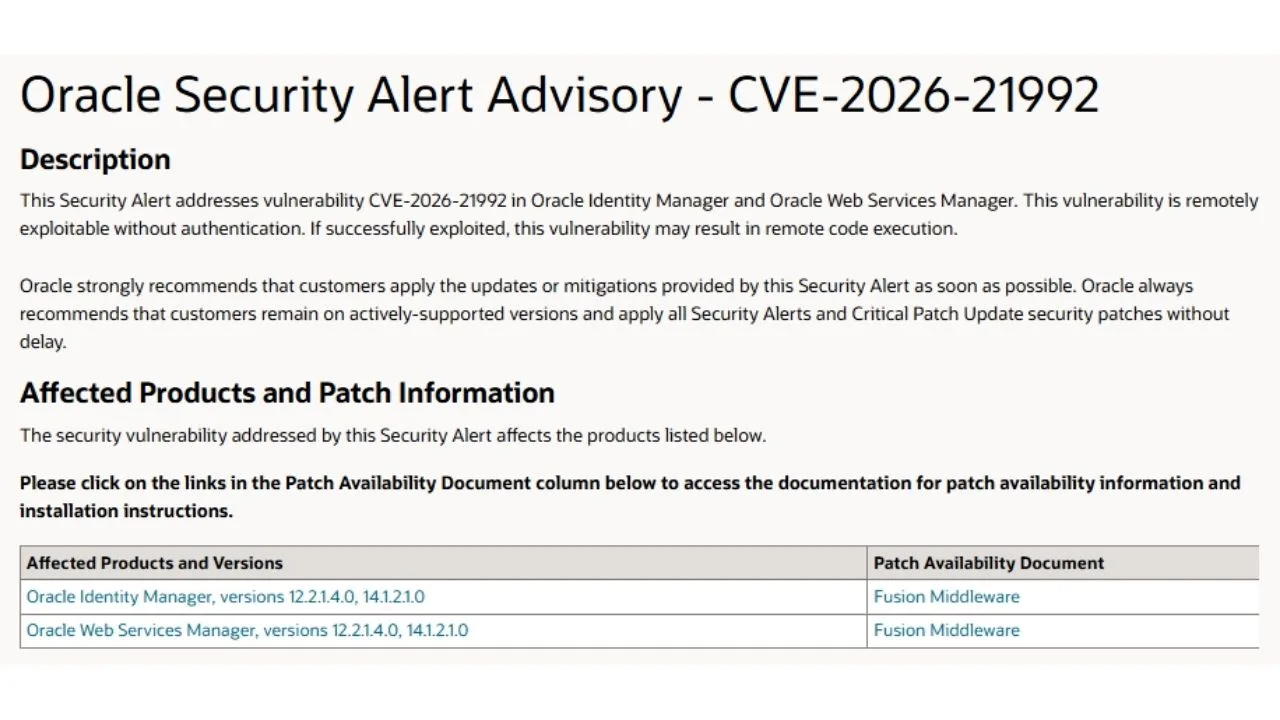 Oracle Security Alert Advisory - CVE-2026-21992

Description

This Security Alert addresses vulnerability CVE-2026-21992 in Oracle Identity Manager and Oracle Web Services Manager. This vulnerability is remotely exploitable without authentication. If successfully exploited, this vulnerability may result in remote code execution.

Oracle strongly recommends that customers apply the updates or mitigations provided by this Security Alert as soon as possible. Oracle always recommends that customers remain on actively-supported versions and apply all Security Alerts and Critical Patch Update security patches without delay.

Affected Products and Patch Information

The security vulnerability addressed by this Security Alert affects the products listed below.

Please click on the links in the Patch Availability Document column below to access the documentation for patch availability information and installation instructions.

| Affected Products and Versions | Patch Availability Document |
|---|---|
| Oracle Identity Manager, versions 12.2.1.4.0, 14.1.2.1.0 | Fusion Middleware |
| Oracle Web Services Manager, versions 12.2.1.4.0, 14.1.2.1.0 | Fusion Middleware |